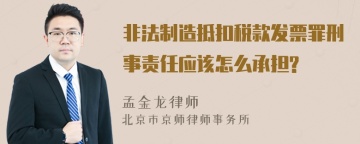 非法制造抵扣税款发票罪刑事责任应该怎么承担?

孟金龙律师
北京市京师律师事务所